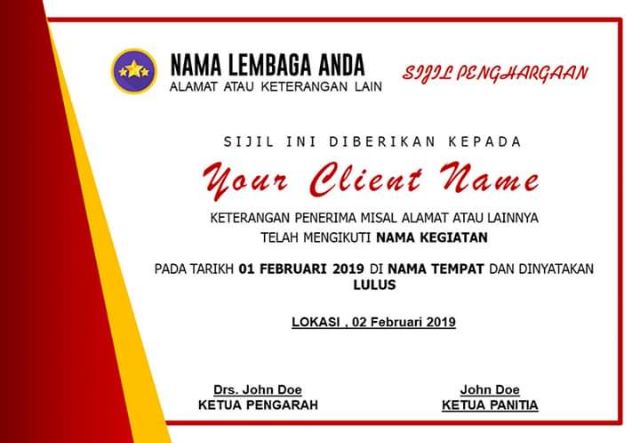 NAMA LEMBAGA ANDA
ALAMAT ATAU KETERANGAN LAIN

SIJIL PENGHARGAAN

SIJIL INI DIBERIKAN KEPADA

Your Client Name

KETERANGAN PENERIMA MISAL ALAMAT ATAU LAINNYA
TELAH MENGIKUTI NAMA KEGIATAN

PADA TARIKH 01 FEBRUARI 2019 DI NAMA TEMPAT DAN DINYATAKAN LULUS

LOKASI , 02 Februari 2019

Drs. John Doe
KETUA PENGARAH

John Doe
KETUA PANITIA